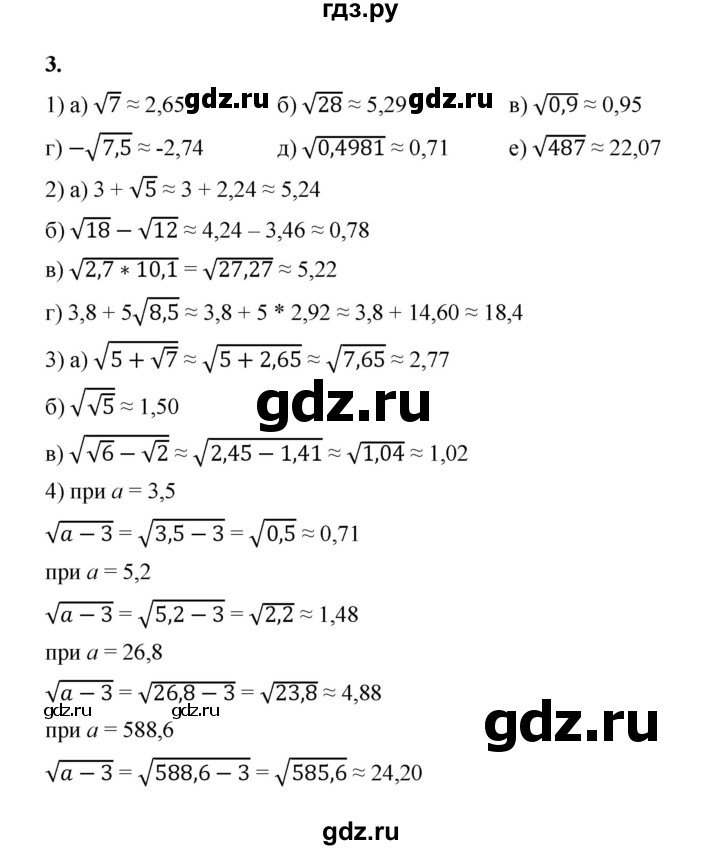 гдз.ру

3.

1) а) $\sqrt{7} \approx 2,65$ б) $\sqrt{28} \approx 5,29$ в) $\sqrt{0,9} \approx 0,95$

г) $-\sqrt{7,5} \approx -2,74$ д) $\sqrt{0,4981} \approx 0,71$ е) $\sqrt{487} \approx 22,07$

2) а) $3 + \sqrt{5} \approx 3 + 2,24 \approx 5,24$

б) $\sqrt{18} - \sqrt{12} \approx 4,24 - 3,46 \approx 0,78$

в) $\sqrt{2,7 * 10,1} = \sqrt{27,27} \approx 5,22$

г) $3,8 + 5\sqrt{8,5} \approx 3,8 + 5 * 2,92 \approx 3,8 + 14,60 \approx 18,4$

3) а) $\sqrt{5 + \sqrt{7}} \approx \sqrt{5 + 2,65} \approx \sqrt{7,65} \approx 2,77$

б) $\sqrt{\sqrt{5}} \approx 1,50$

в) $\sqrt{\sqrt{6} - \sqrt{2}} \approx \sqrt{2,45 - 1,41} \approx \sqrt{1,04} \approx 1,02$

4) при $a = 3,5$

$\sqrt{a - 3} = \sqrt{3,5 - 3} = \sqrt{0,5} \approx 0,71$

при $a = 5,2$

$\sqrt{a - 3} = \sqrt{5,2 - 3} = \sqrt{2,2} \approx 1,48$

при $a = 26,8$

$\sqrt{a - 3} = \sqrt{26,8 - 3} = \sqrt{23,8} \approx 4,88$

при $a = 588,6$

$\sqrt{a - 3} = \sqrt{588,6 - 3} = \sqrt{585,6} \approx 24,20$

gdz.ru